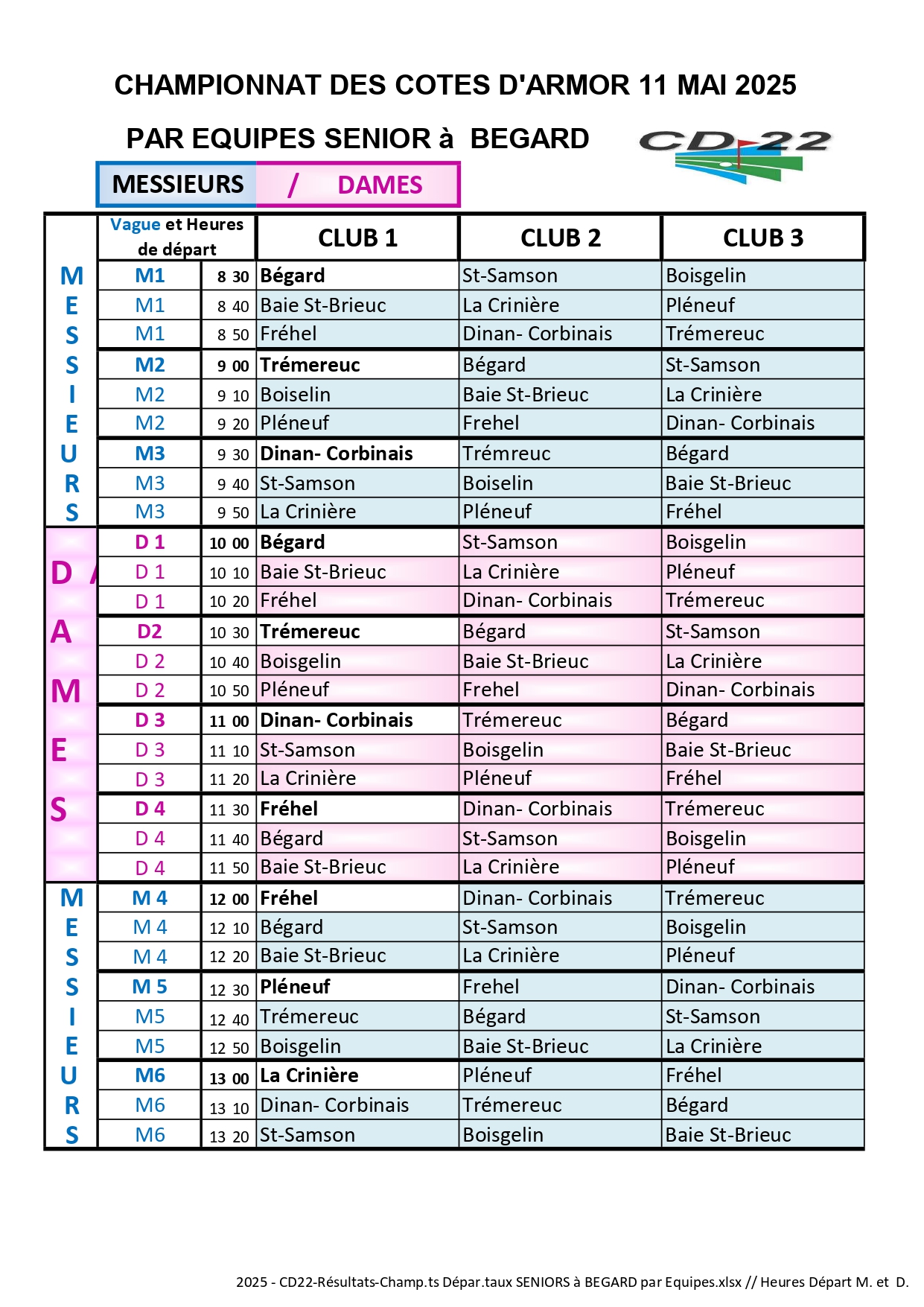 CHAMPIONNAT DES COTES D'ARMOR 11 MAI 2025

PAR EQUIPES SENIOR à BEGARD

CD 22

MESSIEURS / DAMES

| | Vague et Heures de départ | | CLUB 1 | CLUB 2 | CLUB 3 |
|---|---|---|---|---|---|
| M | M1 | 8 30 | Bégard | St-Samson | Boisgelin |
| E | M1 | 8 40 | Baie St-Brieuc | La Crinière | Pléneuf |
| S | M1 | 8 50 | Fréhel | Dinan- Corbinais | Trémereuc |
| S | M2 | 9 00 | Trémereuc | Bégard | St-Samson |
| I | M2 | 9 10 | Boiselin | Baie St-Brieuc | La Crinière |
| E | M2 | 9 20 | Pléneuf | Frehel | Dinan- Corbinais |
| U | M3 | 9 30 | Dinan- Corbinais | Trémreuc | Bégard |
| R | M3 | 9 40 | St-Samson | Boiselin | Baie St-Brieuc |
| S | M3 | 9 50 | La Crinière | Pléneuf | Fréhel |
| | D 1 | 10 00 | Bégard | St-Samson | Boisgelin |
| D | D 1 | 10 10 | Baie St-Brieuc | La Crinière | Pléneuf |
| | D 1 | 10 20 | Fréhel | Dinan- Corbinais | Trémereuc |
| A | D2 | 10 30 | Trémereuc | Bégard | St-Samson |
| | D 2 | 10 40 | Boisgelin | Baie St-Brieuc | La Crinière |
| M | D 2 | 10 50 | Pléneuf | Frehel | Dinan- Corbinais |
| | D 3 | 11 00 | Dinan- Corbinais | Trémereuc | Bégard |
| E | D 3 | 11 10 | St-Samson | Boisgelin | Baie St-Brieuc |
| | D 3 | 11 20 | La Crinière | Pléneuf | Fréhel |
| S | D 4 | 11 30 | Fréhel | Dinan- Corbinais | Trémereuc |
| | D 4 | 11 40 | Bégard | St-Samson | Boisgelin |
| | D 4 | 11 50 | Baie St-Brieuc | La Crinière | Pléneuf |
| M | M 4 | 12 00 | Fréhel | Dinan- Corbinais | Trémereuc |
| E | M 4 | 12 10 | Bégard | St-Samson | Boisgelin |
| S | M 4 | 12 20 | Baie St-Brieuc | La Crinière | Pléneuf |
| S | M 5 | 12 30 | Pléneuf | Frehel | Dinan- Corbinais |
| I | M5 | 12 40 | Trémereuc | Bégard | St-Samson |
| E | M5 | 12 50 | Boisgelin | Baie St-Brieuc | La Crinière |
| U | M6 | 13 00 | La Crinière | Pléneuf | Fréhel |
| R | M6 | 13 10 | Dinan- Corbinais | Trémereuc | Bégard |
| S | M6 | 13 20 | St-Samson | Boisgelin | Baie St-Brieuc |

2025 - CD22-Résultats-Champ.ts Dépar.taux SENIORS à BEGARD par Equipes.xlsx // Heures Départ M. et D.